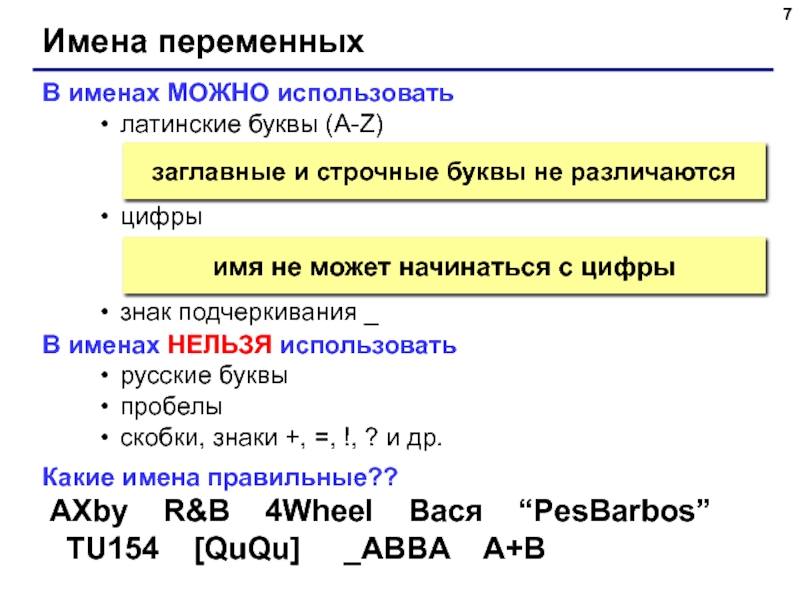 7

Имена переменных

В именах МОЖНО использовать

• латинские буквы (A-Z)

заглавные и строчные буквы не различаются

• цифры

имя не может начинаться с цифры

• знак подчеркивания _

В именах НЕЛЬЗЯ использовать

• русские буквы
• пробелы
• скобки, знаки +, =, !, ? и др.

Какие имена правильные??

AXby R&B 4Wheel Вася "PesBarbos"
TU154 [QuQu] _ABBA A+B